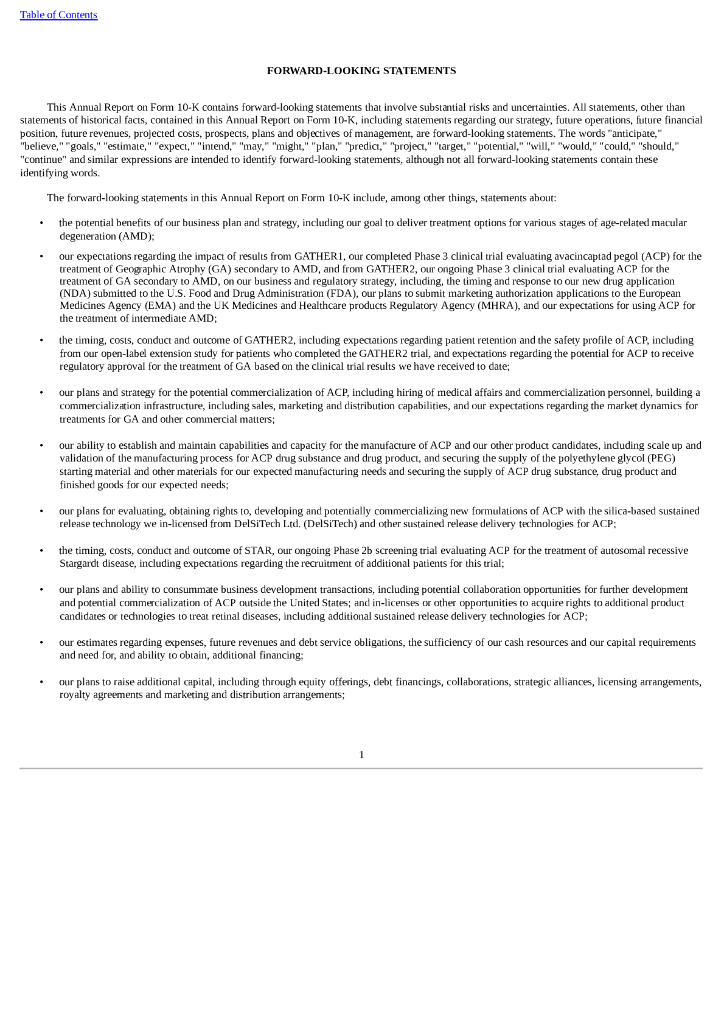 Table of Contents

FORWARD-LOOKING STATEMENTS

This Annual Report on Form 10-K contains forward-looking statements that involve substantial risks and uncertainties. All statements, other than statements of historical facts, contained in this Annual Report on Form 10-K, including statements regarding our strategy, future operations, future financial position, future revenues, projected costs, prospects, plans and objectives of management, are forward-looking statements. The words "anticipate," "believe," "goals," "estimate," "expect," "intend," "may," "might," "plan," "predict," "project," "target," "potential," "will," "would," "could," "should," "continue" and similar expressions are intended to identify forward-looking statements, although not all forward-looking statements contain these identifying words.

The forward-looking statements in this Annual Report on Form 10-K include, among other things, statements about:

• the potential benefits of our business plan and strategy, including our goal to deliver treatment options for various stages of age-related macular degeneration (AMD);

• our expectations regarding the impact of results from GATHER1, our completed Phase 3 clinical trial evaluating avacincaptad pegol (ACP) for the treatment of Geographic Atrophy (GA) secondary to AMD, and from GATHER2, our ongoing Phase 3 clinical trial evaluating ACP for the treatment of GA secondary to AMD, on our business and regulatory strategy, including, the timing and response to our new drug application (NDA) submitted to the U.S. Food and Drug Administration (FDA), our plans to submit marketing authorization applications to the European Medicines Agency (EMA) and the UK Medicines and Healthcare products Regulatory Agency (MHRA), and our expectations for using ACP for the treatment of intermediate AMD;

• the timing, costs, conduct and outcome of GATHER2, including expectations regarding patient retention and the safety profile of ACP, including from our open-label extension study for patients who completed the GATHER2 trial, and expectations regarding the potential for ACP to receive regulatory approval for the treatment of GA based on the clinical trial results we have received to date;

• our plans and strategy for the potential commercialization of ACP, including hiring of medical affairs and commercialization personnel, building a commercialization infrastructure, including sales, marketing and distribution capabilities, and our expectations regarding the market dynamics for treatments for GA and other commercial matters;

• our ability to establish and maintain capabilities and capacity for the manufacture of ACP and our other product candidates, including scale up and validation of the manufacturing process for ACP drug substance and drug product, and securing the supply of the polyethylene glycol (PEG) starting material and other materials for our expected manufacturing needs and securing the supply of ACP drug substance, drug product and finished goods for our expected needs;

• our plans for evaluating, obtaining rights to, developing and potentially commercializing new formulations of ACP with the silica-based sustained release technology we in-licensed from DelSiTech Ltd. (DelSiTech) and other sustained release delivery technologies for ACP;

• the timing, costs, conduct and outcome of STAR, our ongoing Phase 2b screening trial evaluating ACP for the treatment of autosomal recessive Stargardt disease, including expectations regarding the recruitment of additional patients for this trial;

• our plans and ability to consummate business development transactions, including potential collaboration opportunities for further development and potential commercialization of ACP outside the United States; and in-licenses or other opportunities to acquire rights to additional product candidates or technologies to treat retinal diseases, including additional sustained release delivery technologies for ACP;

• our estimates regarding expenses, future revenues and debt service obligations, the sufficiency of our cash resources and our capital requirements and need for, and ability to obtain, additional financing;

• our plans to raise additional capital, including through equity offerings, debt financings, collaborations, strategic alliances, licensing arrangements, royalty agreements and marketing and distribution arrangements;

1